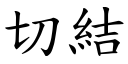 切結